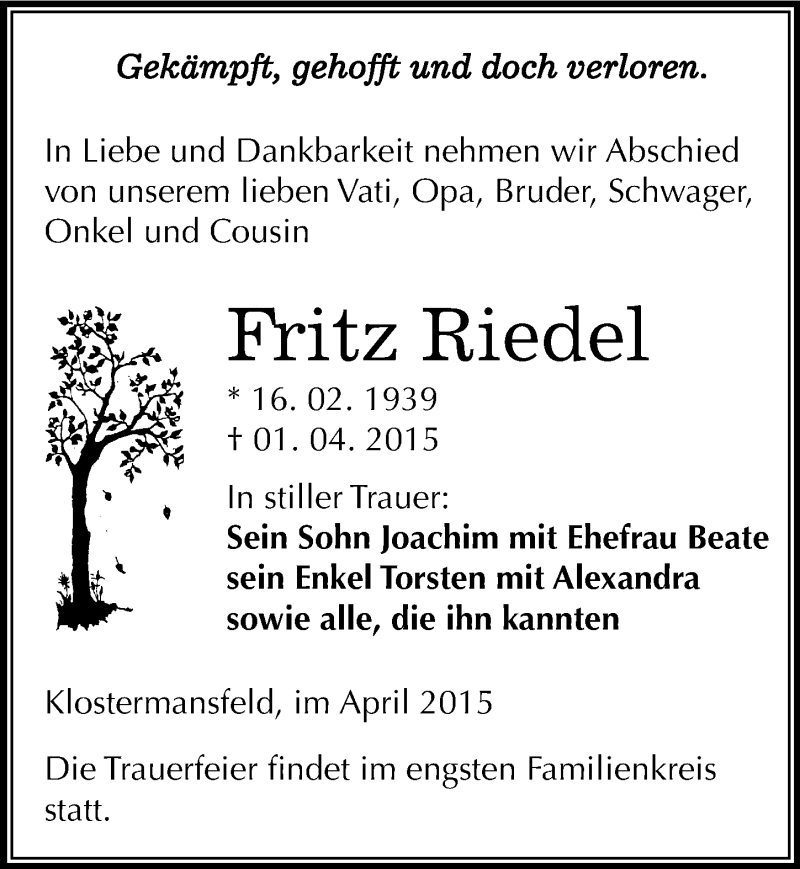 Gekämpft, gehofft und doch verloren.

In Liebe und Dankbarkeit nehmen wir Abschied von unserem lieben Vati, Opa, Bruder, Schwager, Onkel und Cousin

Fritz Riedel

* 16. 02. 1939
† 01. 04. 2015

In stiller Trauer:
Sein Sohn Joachim mit Ehefrau Beate
sein Enkel Torsten mit Alexandra
sowie alle, die ihn kannten

Klostermansfeld, im April 2015

Die Trauerfeier findet im engsten Familienkreis statt.